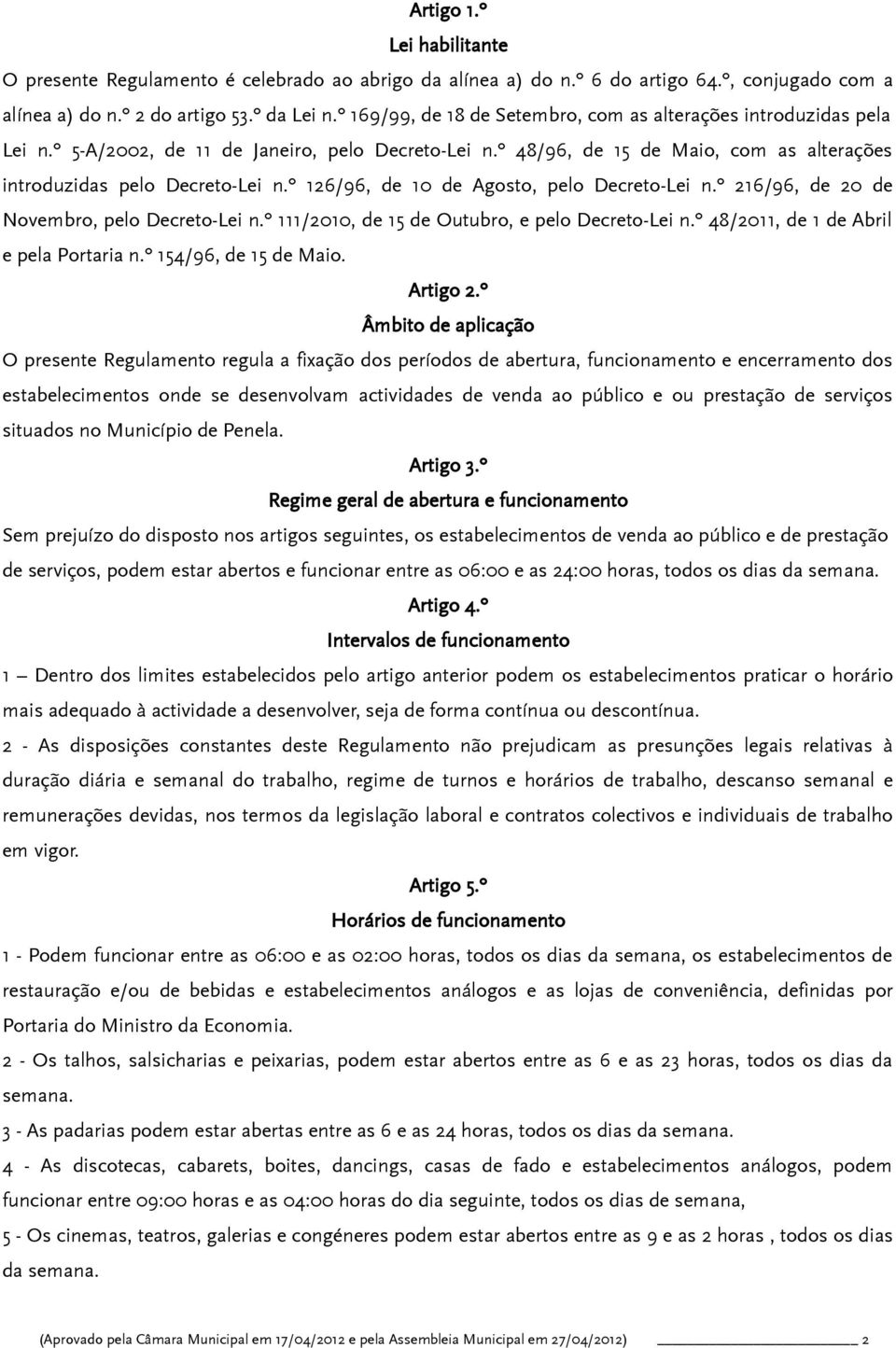 Artigo 1.º
Lei habilitante
O presente Regulamento é celebrado ao abrigo da alínea a) do n.º 6 do artigo 64.º, conjugado com a alínea a) do n.º 2 do artigo 53.º da Lei n.º 169/99, de 18 de Setembro, com as alterações introduzidas pela Lei n.º 5-A/2002, de 11 de Janeiro, pelo Decreto-Lei n.º 48/96, de 15 de Maio, com as alterações introduzidas pelo Decreto-Lei n.º 126/96, de 10 de Agosto, pelo Decreto-Lei n.º 216/96, de 20 de Novembro, pelo Decreto-Lei n.º 111/2010, de 15 de Outubro, e pelo Decreto-Lei n.º 48/2011, de 1 de Abril e pela Portaria n.º 154/96, de 15 de Maio.

Artigo 2.º
Âmbito de aplicação
O presente Regulamento regula a fixação dos períodos de abertura, funcionamento e encerramento dos estabelecimentos onde se desenvolvam actividades de venda ao público e ou prestação de serviços situados no Município de Penela.

Artigo 3.º
Regime geral de abertura e funcionamento
Sem prejuízo do disposto nos artigos seguintes, os estabelecimentos de venda ao público e de prestação de serviços, podem estar abertos e funcionar entre as 06:00 e as 24:00 horas, todos os dias da semana.

Artigo 4.º
Intervalos de funcionamento
1 – Dentro dos limites estabelecidos pelo artigo anterior podem os estabelecimentos praticar o horário mais adequado à actividade a desenvolver, seja de forma contínua ou descontínua.

2 - As disposições constantes deste Regulamento não prejudicam as presunções legais relativas à duração diária e semanal do trabalho, regime de turnos e horários de trabalho, descanso semanal e remunerações devidas, nos termos da legislação laboral e contratos colectivos e individuais de trabalho em vigor.

Artigo 5.º
Horários de funcionamento
1 - Podem funcionar entre as 06:00 e as 02:00 horas, todos os dias da semana, os estabelecimentos de restauração e/ou de bebidas e estabelecimentos análogos e as lojas de conveniência, definidas por Portaria do Ministro da Economia.

2 - Os talhos, salsicharias e peixarias, podem estar abertos entre as 6 e as 23 horas, todos os dias da semana.

3 - As padarias podem estar abertas entre as 6 e as 24 horas, todos os dias da semana.

4 - As discotecas, cabarets, boites, dancings, casas de fado e estabelecimentos análogos, podem funcionar entre 09:00 horas e as 04:00 horas do dia seguinte, todos os dias de semana,

5 - Os cinemas, teatros, galerias e congéneres podem estar abertos entre as 9 e as 2 horas , todos os dias da semana.

(Aprovado pela Câmara Municipal em 17/04/2012 e pela Assembleia Municipal em 27/04/2012) 2